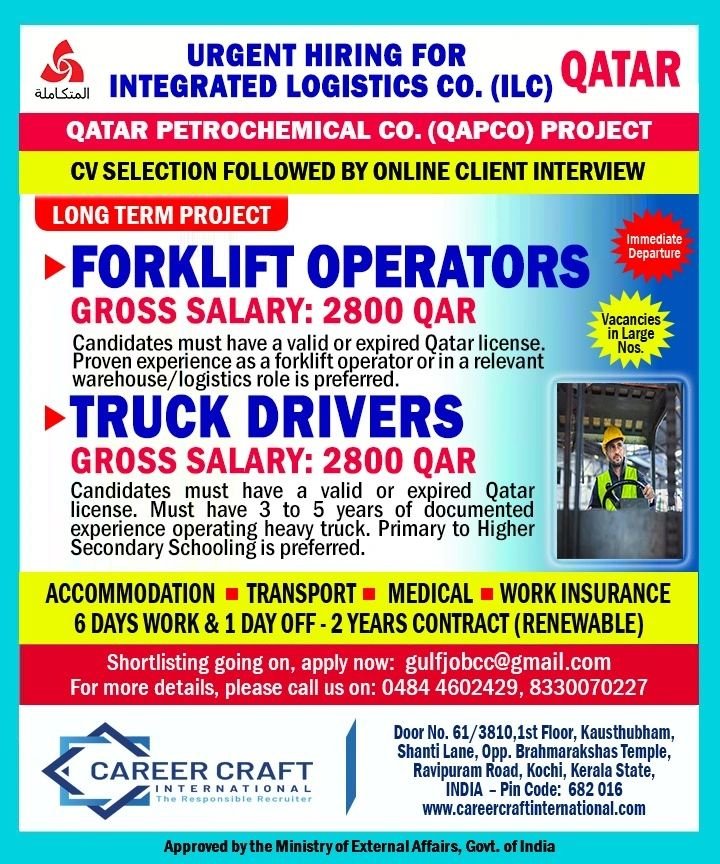 المتكاملة

URGENT HIRING FOR INTEGRATED LOGISTICS CO. (ILC)

QATAR

QATAR PETROCHEMICAL CO. (QAPCO) PROJECT

CV SELECTION FOLLOWED BY ONLINE CLIENT INTERVIEW

LONG TERM PROJECT

Immediate Departure

FORKLIFT OPERATORS

GROSS SALARY: 2800 QAR

Vacancies in Large Nos.

Candidates must have a valid or expired Qatar license. Proven experience as a forklift operator or in a relevant warehouse/logistics role is preferred.

TRUCK DRIVERS

GROSS SALARY: 2800 QAR

Candidates must have a valid or expired Qatar license. Must have 3 to 5 years of documented experience operating heavy truck. Primary to Higher Secondary Schooling is preferred.

ACCOMMODATION ■ TRANSPORT ■ MEDICAL ■ WORK INSURANCE

6 DAYS WORK & 1 DAY OFF - 2 YEARS CONTRACT (RENEWABLE)

Shortlisting going on, apply now: gulfjobcc@gmail.com

For more details, please call us on: 0484 4602429, 8330070227

CAREER CRAFT INTERNATIONAL The Responsible Recruiter

Door No. 61/3810,1st Floor, Kausthubham, Shanti Lane, Opp. Brahmarakshas Temple, Ravipuram Road, Kochi, Kerala State, INDIA – Pin Code: 682 016
www.careercraftinternational.com

Approved by the Ministry of External Affairs, Govt. of India